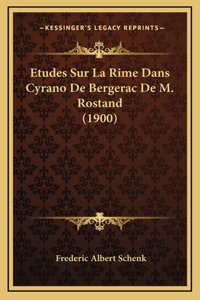 —KESSINGER'S LEGACY REPRINTS—

Etudes Sur La Rime Dans Cyrano De Bergerac De M. Rostand (1900)

Frederic Albert Schenk